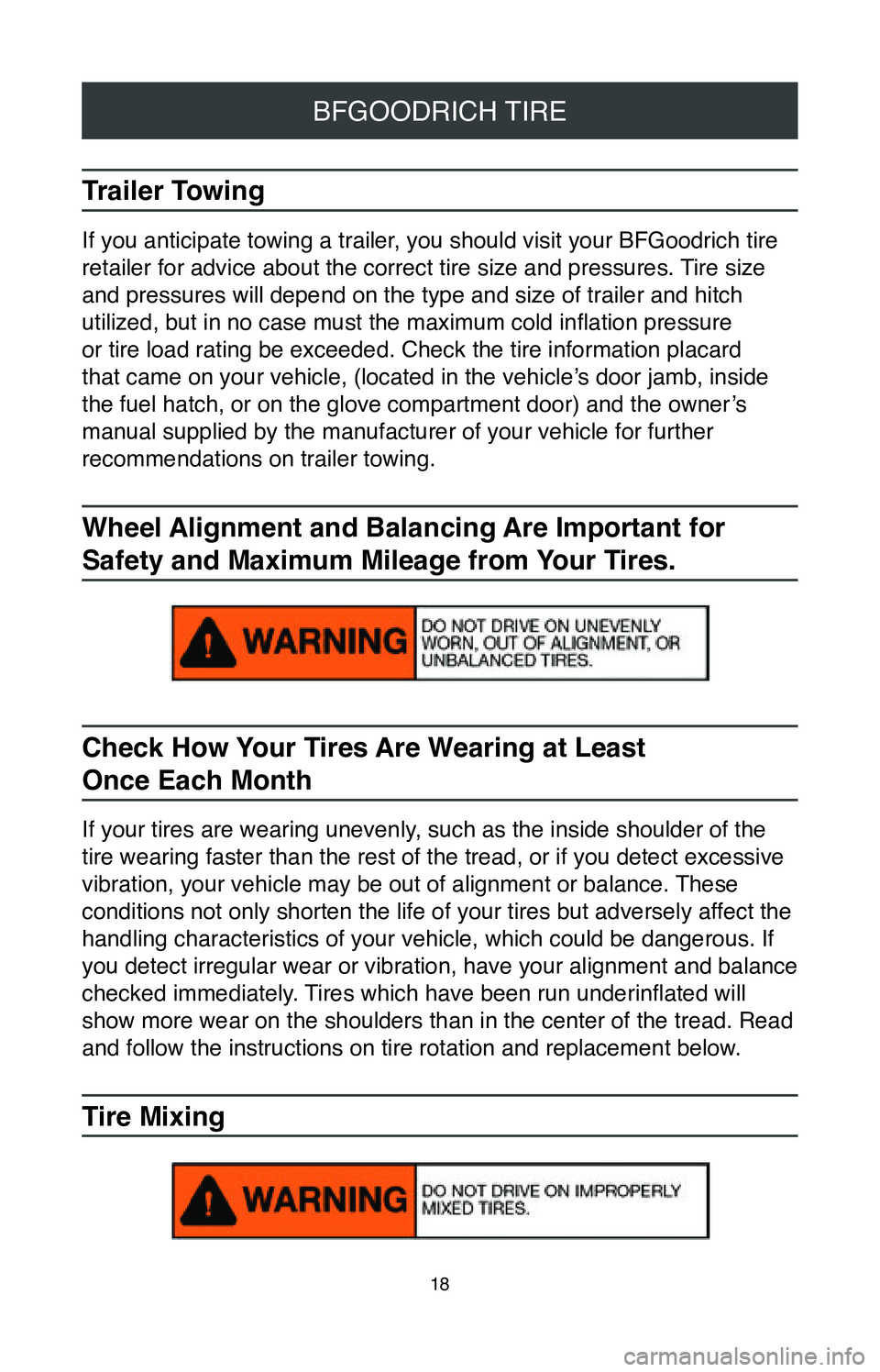 BFGOODRICH TIRE

Trailer Towing

If you anticipate towing a trailer, you should visit your BFGoodrich tire retailer for advice about the correct tire size and pressures. Tire size and pressures will depend on the type and size of trailer and hitch utilized, but in no case must the maximum cold inflation pressure or tire load rating be exceeded. Check the tire information placard that came on your vehicle, (located in the vehicle's door jamb, inside the fuel hatch, or on the glove compartment door) and the owner's manual supplied by the manufacturer of your vehicle for further recommendations on trailer towing.

Wheel Alignment and Balancing Are Important for Safety and Maximum Mileage from Your Tires.

WARNING DO NOT DRIVE ON UNEVENLY WORN, OUT OF ALIGNMENT, OR UNBALANCED TIRES.

Check How Your Tires Are Wearing at Least Once Each Month

If your tires are wearing unevenly, such as the inside shoulder of the tire wearing faster than the rest of the tread, or if you detect excessive vibration, your vehicle may be out of alignment or balance. These conditions not only shorten the life of your tires but adversely affect the handling characteristics of your vehicle, which could be dangerous. If you detect irregular wear or vibration, have your alignment and balance checked immediately. Tires which have been run underinflated will show more wear on the shoulders than in the center of the tread. Read and follow the instructions on tire rotation and replacement below.

Tire Mixing

WARNING DO NOT DRIVE ON IMPROPERLY MIXED TIRES.

18

carmanualsonline.info